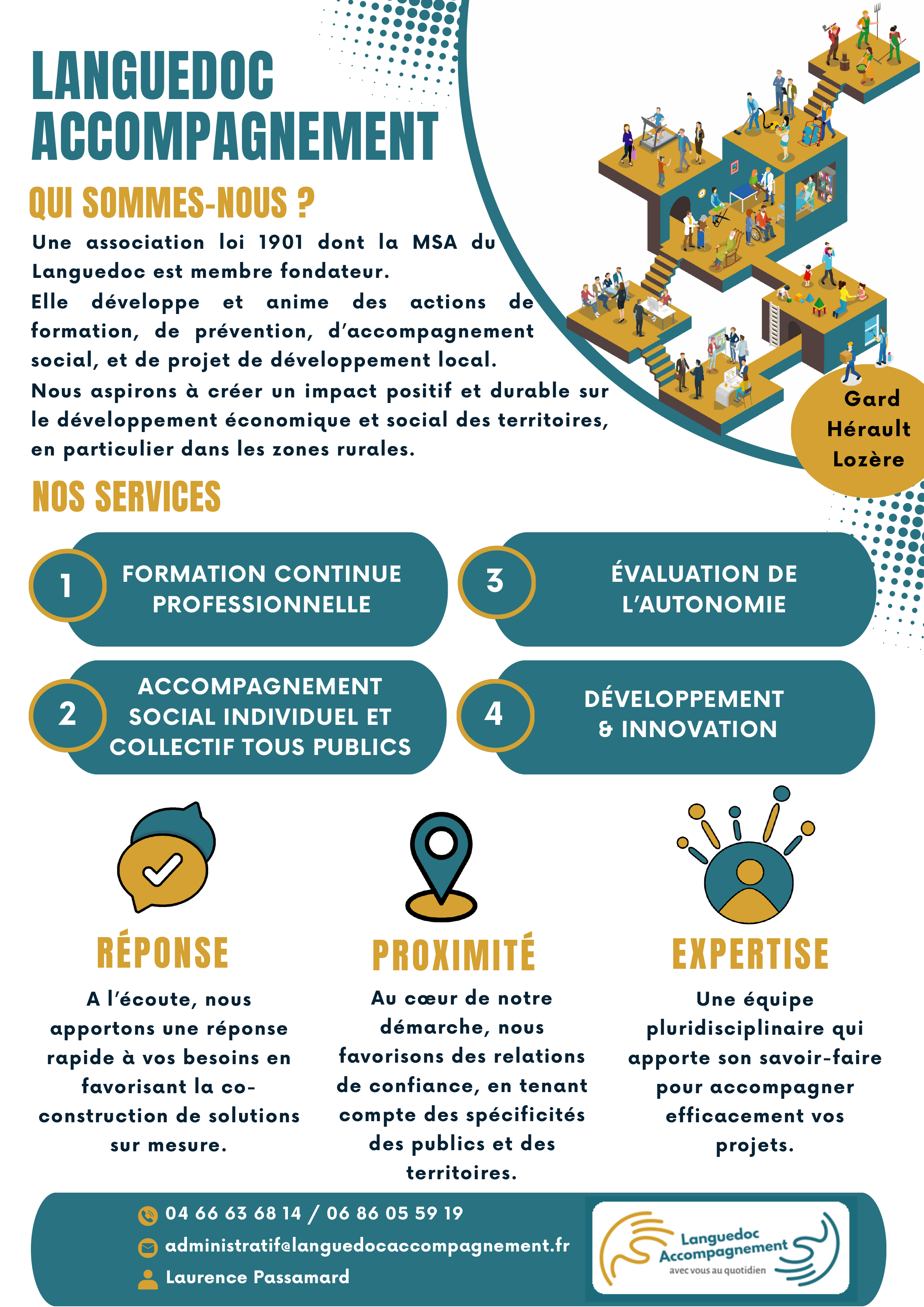 LANGUEDOC ACCOMPAGNEMENT

QUI SOMMES-NOUS ?

Une association loi 1901 dont la MSA du Languedoc est membre fondateur.

Elle développe et anime des actions de formation, de prévention, d'accompagnement social, et de projet de développement local.

Nous aspirons à créer un impact positif et durable sur le développement économique et social des territoires, en particulier dans les zones rurales.

Gard
Hérault
Lozère

NOS SERVICES

1 FORMATION CONTINUE PROFESSIONNELLE

2 ACCOMPAGNEMENT SOCIAL INDIVIDUEL ET COLLECTIF TOUS PUBLICS

3 ÉVALUATION DE L'AUTONOMIE

4 DÉVELOPPEMENT & INNOVATION

RÉPONSE

A l'écoute, nous apportons une réponse rapide à vos besoins en favorisant la co-construction de solutions sur mesure.

PROXIMITÉ

Au cœur de notre démarche, nous favorisons des relations de confiance, en tenant compte des spécificités des publics et des territoires.

EXPERTISE

Une équipe pluridisciplinaire qui apporte son savoir-faire pour accompagner efficacement vos projets.

04 66 63 68 14 / 06 86 05 59 19
administratif@languedocaccompagnement.fr
Laurence Passamard

Languedoc
Accompagnement
avec vous au quotidien